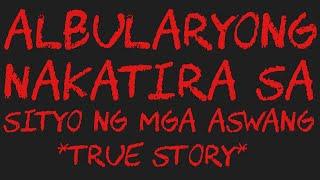 ALBULARYONG NAKATIRA SA SITYO NG MGA ASWANG *TRUE STORY*